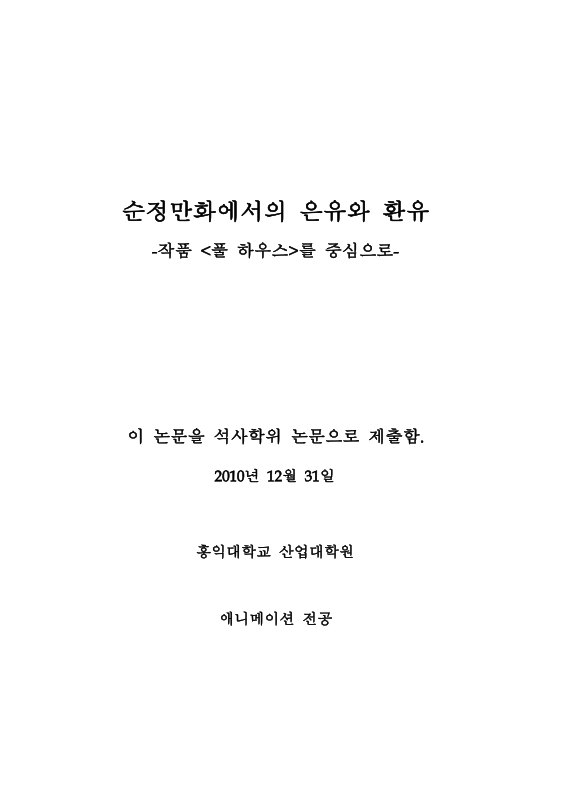 순정만화에서의 은유와 환유

-작품 <풀 하우스>를 중심으로-

이 논문을 석사학위 논문으로 제출함.

2010년 12월 31일

홍익대학교 산업대학원

애니메이션 전공